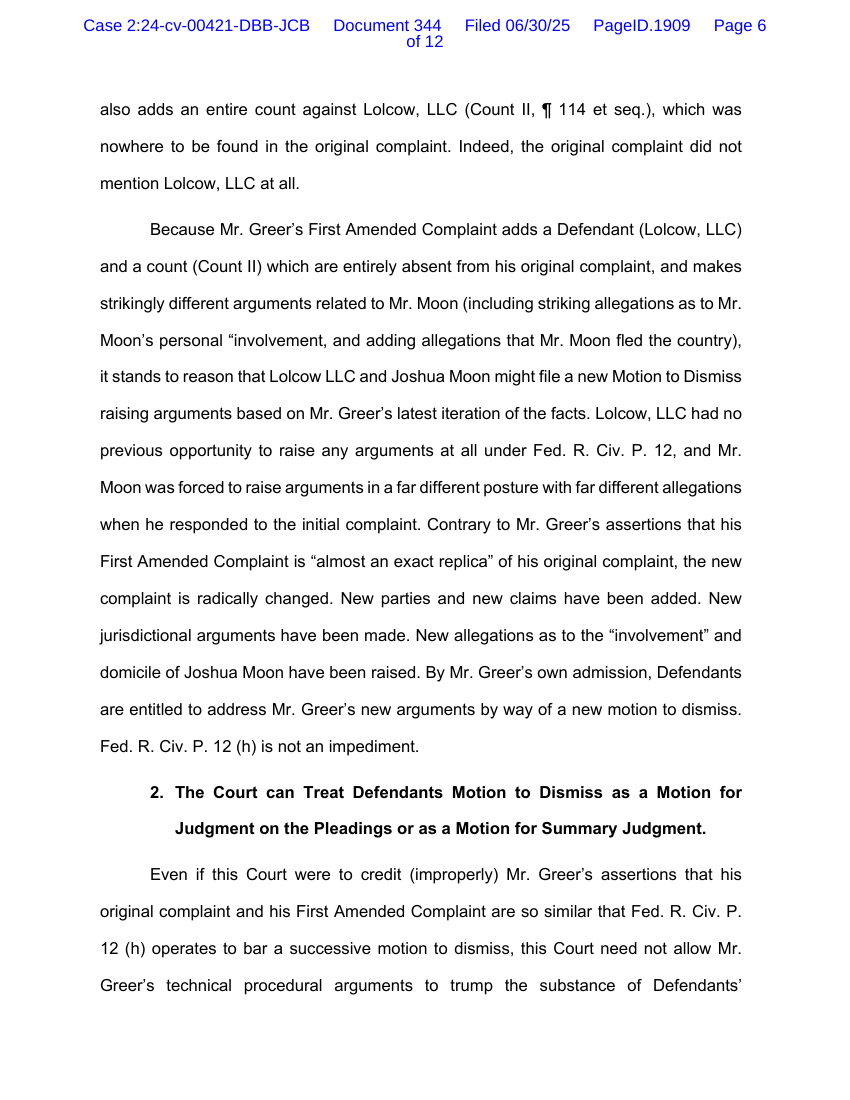 Case 2:24-cv-00421-DBB-JCB Document 344 Filed 06/30/25 PageID.1909 Page 6 of 12

also adds an entire count against Lolcow, LLC (Count II, ¶ 114 et seq.), which was nowhere to be found in the original complaint. Indeed, the original complaint did not mention Lolcow, LLC at all.

Because Mr. Greer's First Amended Complaint adds a Defendant (Lolcow, LLC) and a count (Count II) which are entirely absent from his original complaint, and makes strikingly different arguments related to Mr. Moon (including striking allegations as to Mr. Moon's personal "involvement, and adding allegations that Mr. Moon fled the country), it stands to reason that Lolcow LLC and Joshua Moon might file a new Motion to Dismiss raising arguments based on Mr. Greer's latest iteration of the facts. Lolcow, LLC had no previous opportunity to raise any arguments at all under Fed. R. Civ. P. 12, and Mr. Moon was forced to raise arguments in a far different posture with far different allegations when he responded to the initial complaint. Contrary to Mr. Greer's assertions that his First Amended Complaint is "almost an exact replica" of his original complaint, the new complaint is radically changed. New parties and new claims have been added. New jurisdictional arguments have been made. New allegations as to the "involvement" and domicile of Joshua Moon have been raised. By Mr. Greer's own admission, Defendants are entitled to address Mr. Greer's new arguments by way of a new motion to dismiss. Fed. R. Civ. P. 12 (h) is not an impediment.

2. The Court can Treat Defendants Motion to Dismiss as a Motion for Judgment on the Pleadings or as a Motion for Summary Judgment.

Even if this Court were to credit (improperly) Mr. Greer's assertions that his original complaint and his First Amended Complaint are so similar that Fed. R. Civ. P. 12 (h) operates to bar a successive motion to dismiss, this Court need not allow Mr. Greer's technical procedural arguments to trump the substance of Defendants'